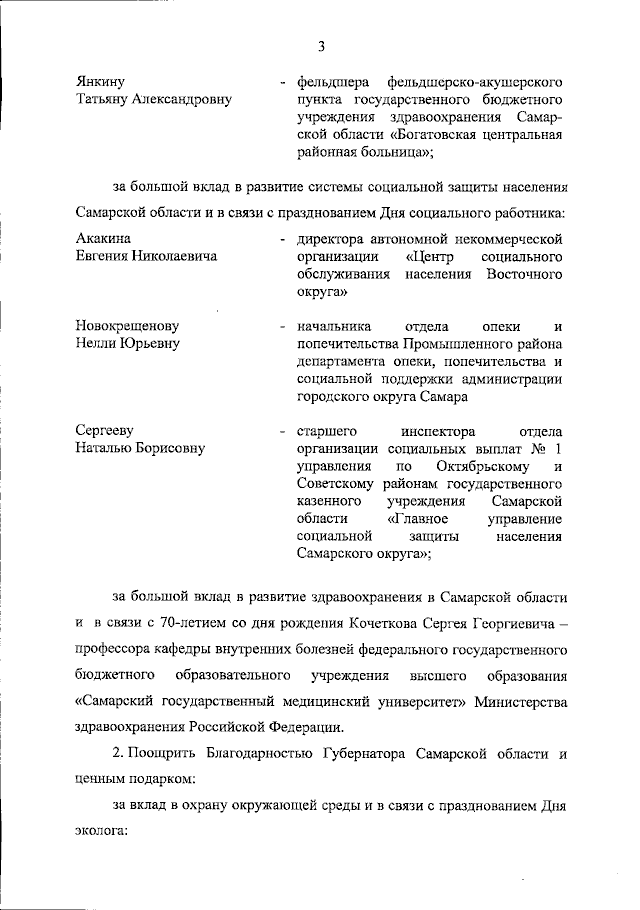 3

Янкину Татьяну Александровну - фельдшера фельдшерско-акушерского пункта государственного бюджетного учреждения здравоохранения Самарской области «Богатовская центральная районная больница»;

за большой вклад в развитие системы социальной защиты населения Самарской области и в связи с празднованием Дня социального работника:

Акакина Евгения Николаевича - директора автономной некоммерческой организации «Центр социального обслуживания населения Восточного округа»

Новокрещенову Нелли Юрьевну - начальника отдела опеки и попечительства Промышленного района департамента опеки, попечительства и социальной поддержки администрации городского округа Самара

Сергееву Наталью Борисовну - старшего инспектора отдела организации социальных выплат № 1 управления по Октябрьскому и Советскому районам государственного казенного учреждения Самарской области «Главное управление социальной защиты населения Самарского округа»;

за большой вклад в развитие здравоохранения в Самарской области и в связи с 70-летием со дня рождения Кочеткова Сергея Георгиевича – профессора кафедры внутренних болезней федерального государственного бюджетного образовательного учреждения высшего образования «Самарский государственный медицинский университет» Министерства здравоохранения Российской Федерации.

2. Поощрить Благодарностью Губернатора Самарской области и ценным подарком:

за вклад в охрану окружающей среды и в связи с празднованием Дня эколога: